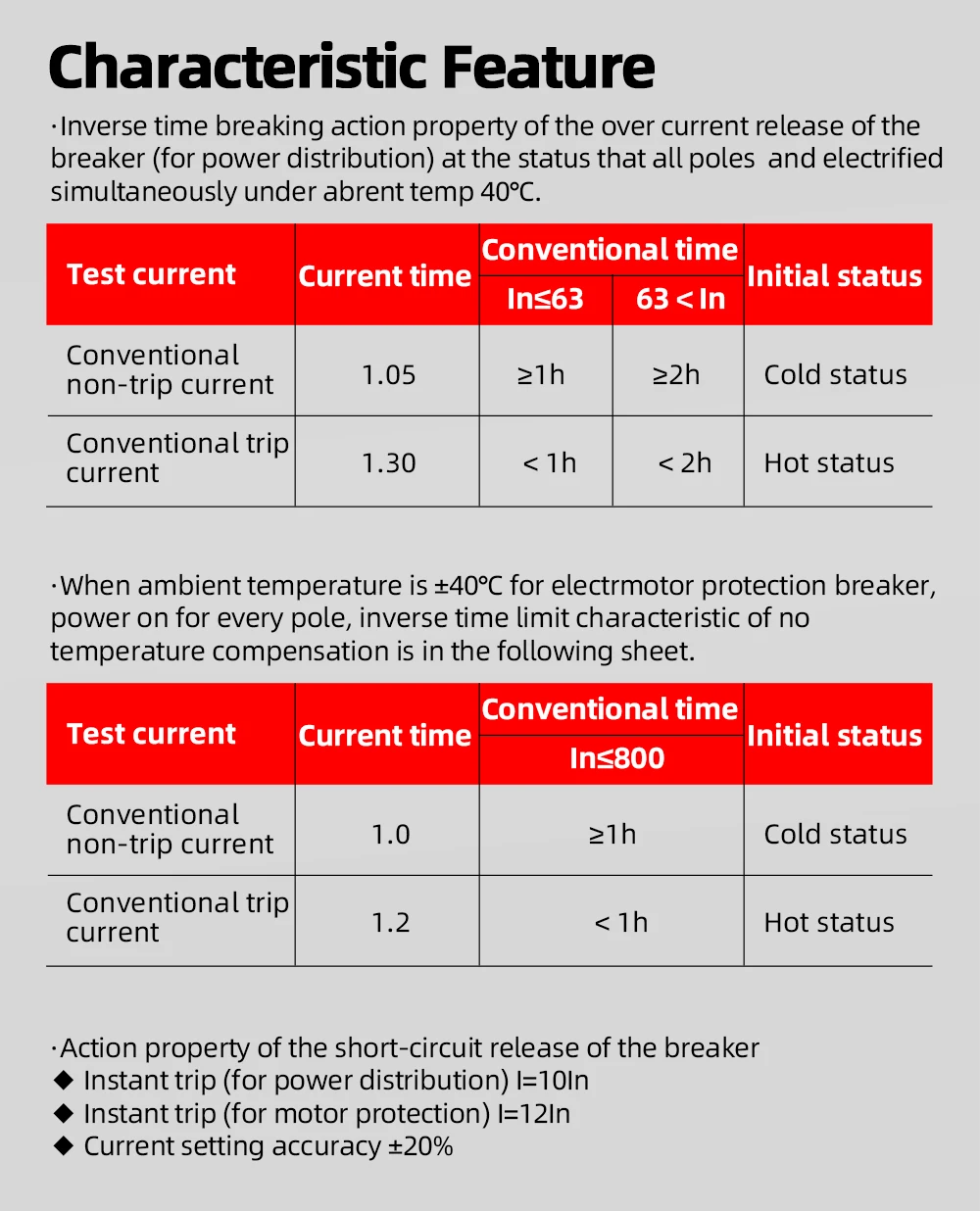 Characteristic Feature

·Inverse time breaking action property of the over current release of the breaker (for power distribution) at the status that all poles and electrified simultaneously under abrent temp 40℃.

| Test current | Current time | Conventional time In≤63 | Conventional time 63 < In | Initial status |
|---|---|---|---|---|
| Conventional non-trip current | 1.05 | ≥1h | ≥2h | Cold status |
| Conventional trip current | 1.30 | < 1h | < 2h | Hot status |

·When ambient temperature is ±40℃ for electrmotor protection breaker, power on for every pole, inverse time limit characteristic of no temperature compensation is in the following sheet.

| Test current | Current time | Conventional time In≤800 | Initial status |
|---|---|---|---|
| Conventional non-trip current | 1.0 | ≥1h | Cold status |
| Conventional trip current | 1.2 | < 1h | Hot status |

·Action property of the short-circuit release of the breaker
◆ Instant trip (for power distribution) I=10In
◆ Instant trip (for motor protection) I=12In
◆ Current setting accuracy ±20%